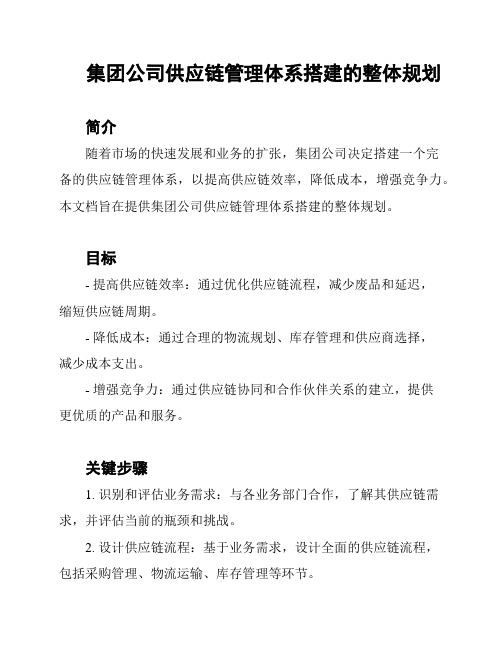 集团公司供应链管理体系搭建的整体规划

简介

随着市场的快速发展和业务的扩张，集团公司决定搭建一个完备的供应链管理体系，以提高供应链效率，降低成本，增强竞争力。本文档旨在提供集团公司供应链管理体系搭建的整体规划。

目标

- 提高供应链效率：通过优化供应链流程，减少废品和延迟，缩短供应链周期。

- 降低成本：通过合理的物流规划、库存管理和供应商选择，减少成本支出。

- 增强竞争力：通过供应链协同和合作伙伴关系的建立，提供更优质的产品和服务。

关键步骤

1. 识别和评估业务需求：与各业务部门合作，了解其供应链需求，并评估当前的瓶颈和挑战。

2. 设计供应链流程：基于业务需求，设计全面的供应链流程，包括采购管理、物流运输、库存管理等环节。